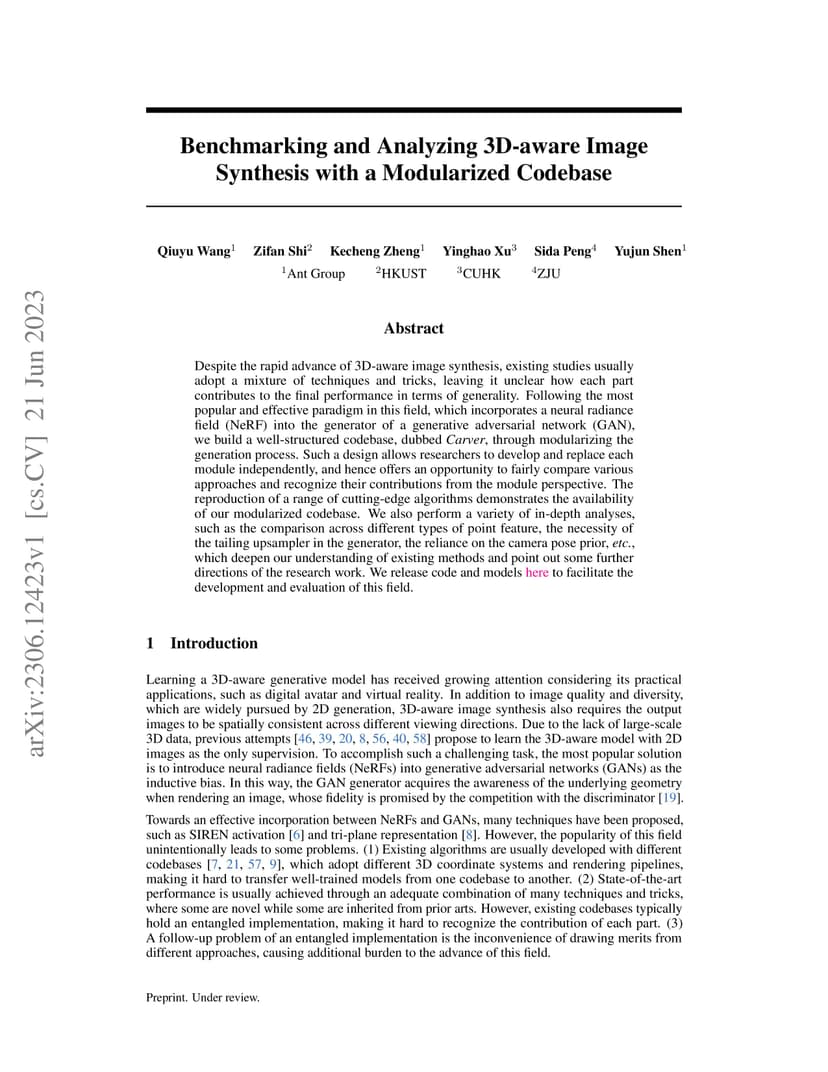 arXiv:2306.12423v1 [cs.CV] 21 Jun 2023

Benchmarking and Analyzing 3D-aware Image Synthesis with a Modularized Codebase

Qiuyu Wang$^1$ Zifan Shi$^2$ Kecheng Zheng$^1$ Yinghao Xu$^3$ Sida Peng$^4$ Yujun Shen$^1$
$^1$Ant Group $^2$HKUST $^3$CUHK $^4$ZJU

Abstract

Despite the rapid advance of 3D-aware image synthesis, existing studies usually adopt a mixture of techniques and tricks, leaving it unclear how each part contributes to the final performance in terms of generality. Following the most popular and effective paradigm in this field, which incorporates a neural radiance field (NeRF) into the generator of a generative adversarial network (GAN), we build a well-structured codebase, dubbed Carver, through modularizing the generation process. Such a design allows researchers to develop and replace each module independently, and hence offers an opportunity to fairly compare various approaches and recognize their contributions from the module perspective. The reproduction of a range of cutting-edge algorithms demonstrates the availability of our modularized codebase. We also perform a variety of in-depth analyses, such as the comparison across different types of point feature, the necessity of the tailing upsampler in the generator, the reliance on the camera pose prior, etc., which deepen our understanding of existing methods and point out some further directions of the research work. We release code and models here to facilitate the development and evaluation of this field.

1 Introduction

Learning a 3D-aware generative model has received growing attention considering its practical applications, such as digital avatar and virtual reality. In addition to image quality and diversity, which are widely pursued by 2D generation, 3D-aware image synthesis also requires the output images to be spatially consistent across different viewing directions. Due to the lack of large-scale 3D data, previous attempts [46, 39, 20, 8, 56, 40, 58] propose to learn the 3D-aware model with 2D images as the only supervision. To accomplish such a challenging task, the most popular solution is to introduce neural radiance fields (NeRFs) into generative adversarial networks (GANs) as the inductive bias. In this way, the GAN generator acquires the awareness of the underlying geometry when rendering an image, whose fidelity is promised by the competition with the discriminator [19].

Towards an effective incorporation between NeRFs and GANs, many techniques have been proposed, such as SIREN activation [6] and tri-plane representation [8]. However, the popularity of this field unintentionally leads to some problems. (1) Existing algorithms are usually developed with different codebases [7, 21, 57, 9], which adopt different 3D coordinate systems and rendering pipelines, making it hard to transfer well-trained models from one codebase to another. (2) State-of-the-art performance is usually achieved through an adequate combination of many techniques and tricks, where some are novel while some are inherited from prior arts. However, existing codebases typically hold an entangled implementation, making it hard to recognize the contribution of each part. (3) A follow-up problem of an entangled implementation is the inconvenience of drawing merits from different approaches, causing additional burden to the advance of this field.

Preprint. Under review.